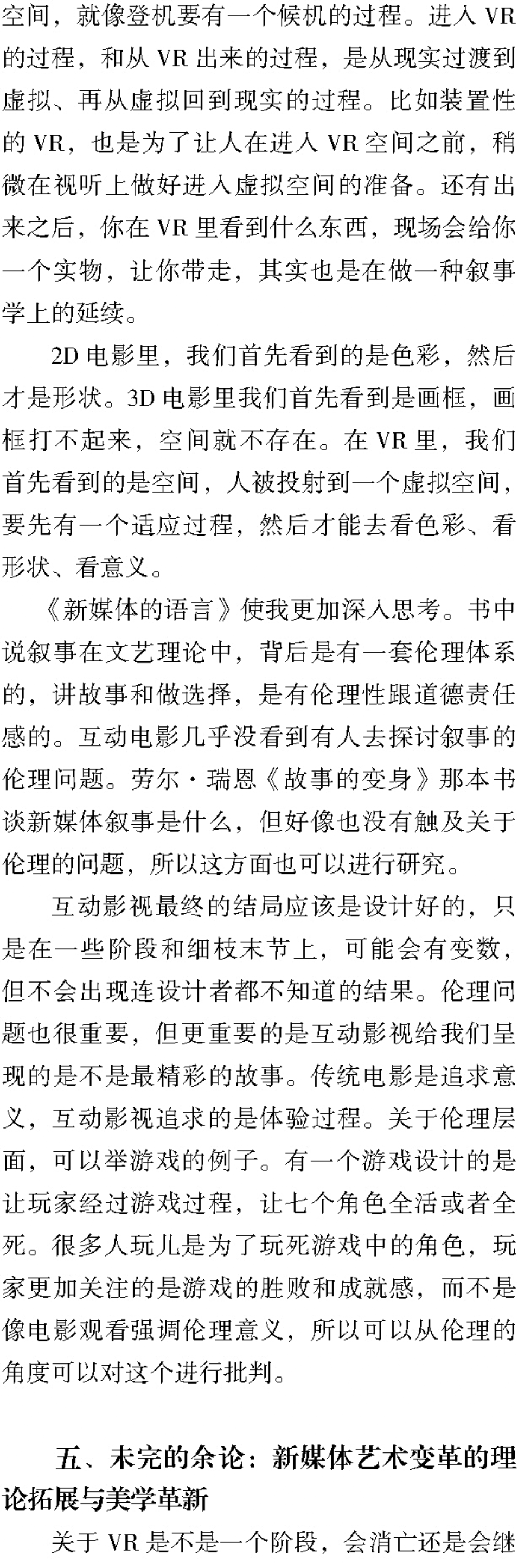 空间，就像登机要有一个候机的过程。进入 VR 的过程，和从 VR 出来的过程，是从现实过渡到虚拟、再从虚拟回到现实的过程。比如装置性的 VR，也是为了让人在进入 VR 空间之前，稍微在视听上做好进入虚拟空间的准备。还有出来之后，你在 VR 里看到什么东西，现场会给你一个实物，让你带走，其实也是在做一种叙事学上的延续。

2D 电影里，我们首先看到的是色彩，然后才是形状。3D 电影里我们首先看到是画框，画框打不起来，空间就不存在。在 VR 里，我们首先看到的是空间，人被投射到一个虚拟空间，要先有一个适应过程，然后才能去看色彩、看形状、看意义。

《新媒体的语言》使我更加深入思考。书中说叙事在文艺理论中，背后是有一套伦理体系的，讲故事和做选择，是有伦理性跟道德责任感的。互动电影几乎没看到有人去探讨叙事的伦理问题。劳尔·瑞恩《故事的变身》那本书谈新媒体叙事是什么，但好像也没有触及关于伦理的问题，所以这方面也可以进行研究。

互动影视最终的结局应该是设计好的，只是在一些阶段和细枝末节上，可能会有变数，但不会出现连设计者都不知道的结果。伦理问题也很重要，但更重要的是互动影视给我们呈现的是不是最精彩的故事。传统电影是追求意义，互动影视追求的是体验过程。关于伦理层面，可以举游戏的例子。有一个游戏设计的是让玩家经过游戏过程，让七个角色全活或者全死。很多人玩儿是为了玩死游戏中的角色，玩家更加关注的是游戏的胜败和成就感，而不是像电影观看强调伦理意义，所以可以从伦理的角度可以对这个进行批判。

五、未完的余论：新媒体艺术变革的理论拓展与美学革新

关于 VR 是不是一个阶段，会消亡还是会继